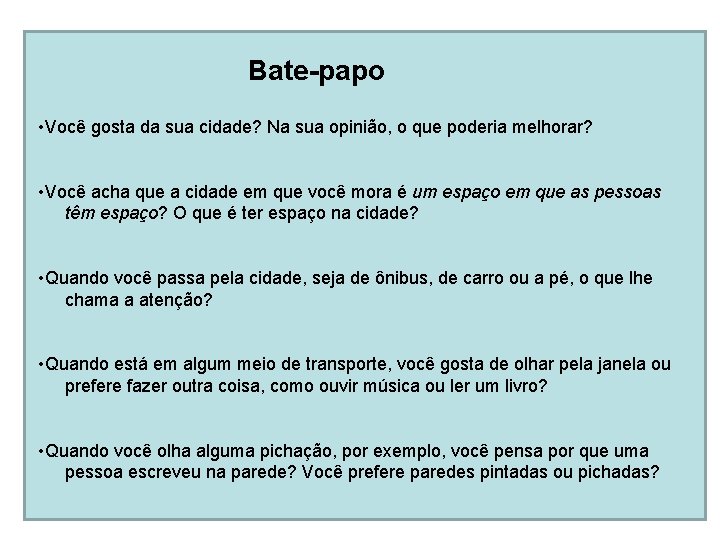 Bate-papo

•Você gosta da sua cidade? Na sua opinião, o que poderia melhorar?

•Você acha que a cidade em que você mora é um espaço em que as pessoas têm espaço? O que é ter espaço na cidade?

•Quando você passa pela cidade, seja de ônibus, de carro ou a pé, o que lhe chama a atenção?

•Quando está em algum meio de transporte, você gosta de olhar pela janela ou prefere fazer outra coisa, como ouvir música ou ler um livro?

•Quando você olha alguma pichação, por exemplo, você pensa por que uma pessoa escreveu na parede? Você prefere paredes pintadas ou pichadas?